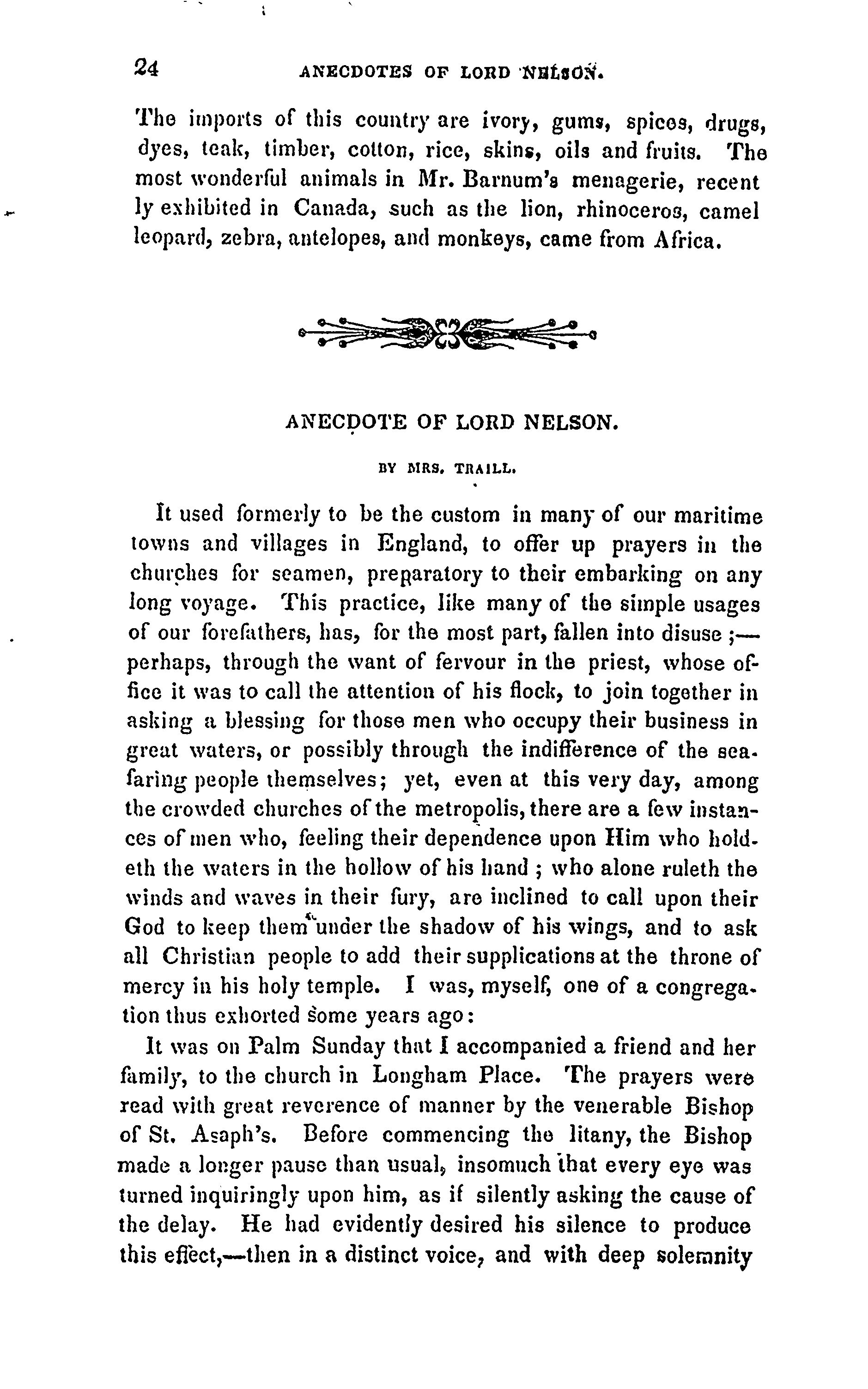 24 ANECDOTES OF LORD NELSON.

The imports of this country are ivory, gums, spices, drugs, dyes, teak, timber, cotton, rice, skins, oils and fruits. The most wonderful animals in Mr. Barnum's menagerie, recent ly exhibited in Canada, such as the lion, rhinoceros, camel leopard, zebra, antelopes, and monkeys, came from Africa.

ANECDOTE OF LORD NELSON.

BY MRS. TRAILL.

It used formerly to be the custom in many of our maritime towns and villages in England, to offer up prayers in the churches for seamen, preparatory to their embarking on any long voyage. This practice, like many of the simple usages of our forefathers, has, for the most part, fallen into disuse;—perhaps, through the want of fervour in the priest, whose office it was to call the attention of his flock, to join together in asking a blessing for those men who occupy their business in great waters, or possibly through the indifference of the seafaring people themselves; yet, even at this very day, among the crowded churches of the metropolis, there are a few instances of men who, feeling their dependence upon Him who holdeth the waters in the hollow of his hand; who alone ruleth the winds and waves in their fury, are inclined to call upon their God to keep them under the shadow of his wings, and to ask all Christian people to add their supplications at the throne of mercy in his holy temple. I was, myself, one of a congregation thus exhorted some years ago:

It was on Palm Sunday that I accompanied a friend and her family, to the church in Longham Place. The prayers were read with great reverence of manner by the venerable Bishop of St. Asaph's. Before commencing the litany, the Bishop made a longer pause than usual, insomuch that every eye was turned inquiringly upon him, as if silently asking the cause of the delay. He had evidently desired his silence to produce this effect,—then in a distinct voice, and with deep solemnity